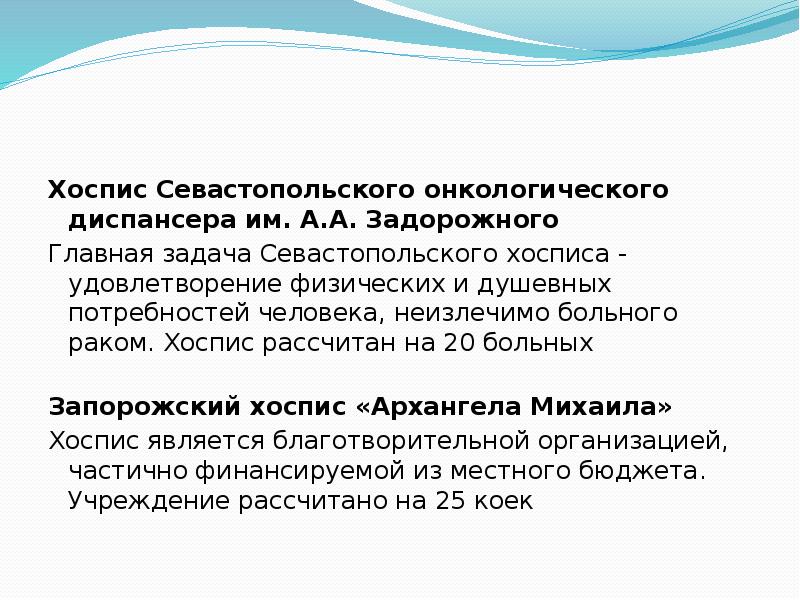 Хоспис Севастопольского онкологического диспансера им. А.А. Задорожного

Главная задача Севастопольского хосписа - удовлетворение физических и душевных потребностей человека, неизлечимо больного раком. Хоспис рассчитан на 20 больных

Запорожский хоспис «Архангела Михаила»

Хоспис является благотворительной организацией, частично финансируемой из местного бюджета. Учреждение рассчитано на 25 коек